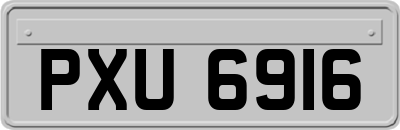 PXU 6916